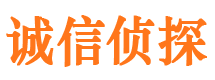 诚信侦探